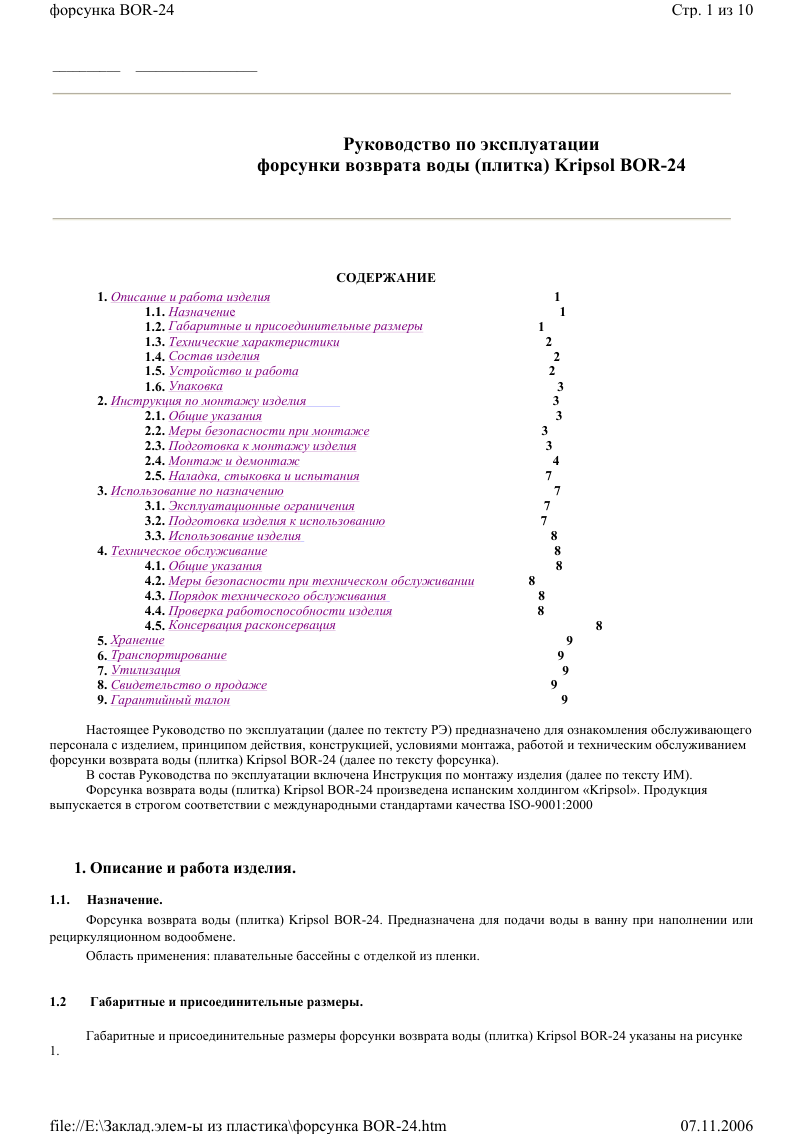 форсунка BOR-24 Стр. 1 из 10

Руководство по эксплуатации
форсунки возврата воды (плитка) Kripsol BOR-24

СОДЕРЖАНИЕ

1. Описание и работа изделия 1
1.1. Назначение 1
1.2. Габаритные и присоединительные размеры 1
1.3. Технические характеристики 2
1.4. Состав изделия 2
1.5. Устройство и работа 2
1.6. Упаковка 3
2. Инструкция по монтажу изделия 3
2.1. Общие указания 3
2.2. Меры безопасности при монтаже 3
2.3. Подготовка к монтажу изделия 3
2.4. Монтаж и демонтаж 4
2.5. Наладка, стыковка и испытания 7
3. Использование по назначению 7
3.1. Эксплуатационные ограничения 7
3.2. Подготовка изделия к использованию 7
3.3. Использование изделия 8
4. Техническое обслуживание 8
4.1. Общие указания 8
4.2. Меры безопасности при техническом обслуживании 8
4.3. Порядок технического обслуживания 8
4.4. Проверка работоспособности изделия 8
4.5. Консервация расконсервация 8
5. Хранение 9
6. Транспортирование 9
7. Утилизация 9
8. Свидетельство о продаже 9
9. Гарантийный талон 9

Настоящее Руководство по эксплуатации (далее по тектсту РЭ) предназначено для ознакомления обслуживающего персонала с изделием, принципом действия, конструкцией, условиями монтажа, работой и техническим обслуживанием форсунки возврата воды (плитка) Kripsol BOR-24 (далее по тексту форсунка).

В состав Руководства по эксплуатации включена Инструкция по монтажу изделия (далее по тексту ИМ).

Форсунка возврата воды (плитка) Kripsol BOR-24 произведена испанским холдингом «Kripsol». Продукция выпускается в строгом соответствии с международными стандартами качества ISO-9001:2000

1. Описание и работа изделия.

1.1. Назначение.

Форсунка возврата воды (плитка) Kripsol BOR-24. Предназначена для подачи воды в ванну при наполнении или рециркуляционном водообмене.

Область применения: плавательные бассейны с отделкой из пленки.

1.2 Габаритные и присоединительные размеры.

Габаритные и присоединительные размеры форсунки возврата воды (плитка) Kripsol BOR-24 указаны на рисунке 1.

file://E:\Заклад.элем-ы из пластика\форсунка BOR-24.htm 07.11.2006